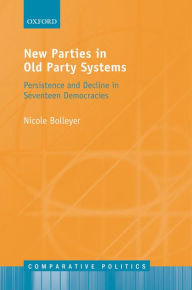 OXFORD

New Parties in Old Party Systems

Persistence and Decline in Seventeen Democracies

Nicole Bolleyer

COMPARATIVE POLITICS